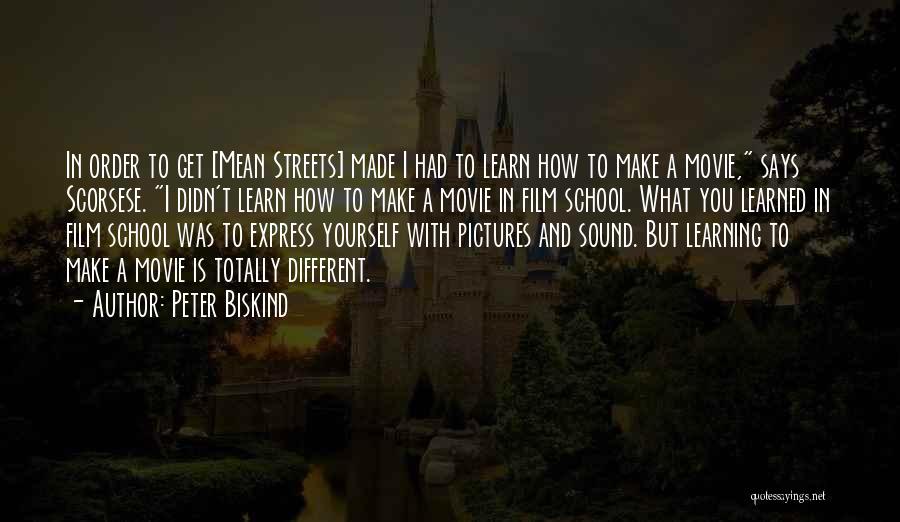 In order to get [Mean Streets] made I had to learn how to make a movie," says Scorsese. "I didn't learn how to make a movie in film school. What you learned in film school was to express yourself with pictures and sound. But learning to make a movie is totally different.

- Author: Peter Biskind

quotessayings.net